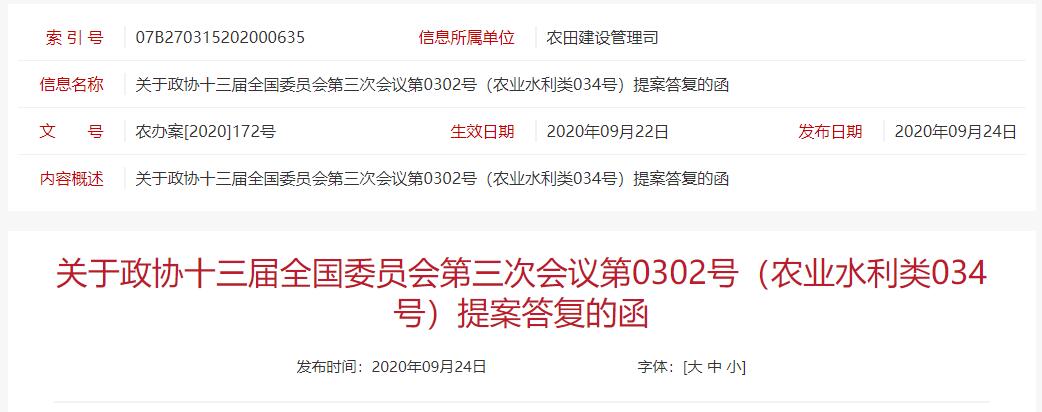 索 引 号　07B270315202000635　信息所属单位　农田建设管理司

信息名称　关于政协十三届全国委员会第三次会议第0302号（农业水利类034号）提案答复的函

文　　号　农办案[2020]172号　生效日期　2020年09月22日　发布日期　2020年09月24日

内容概述　关于政协十三届全国委员会第三次会议第0302号（农业水利类034号）提案答复的函

关于政协十三届全国委员会第三次会议第0302号（农业水利类034号）提案答复的函

发布时间：2020年09月24日　字体：[大 中 小]